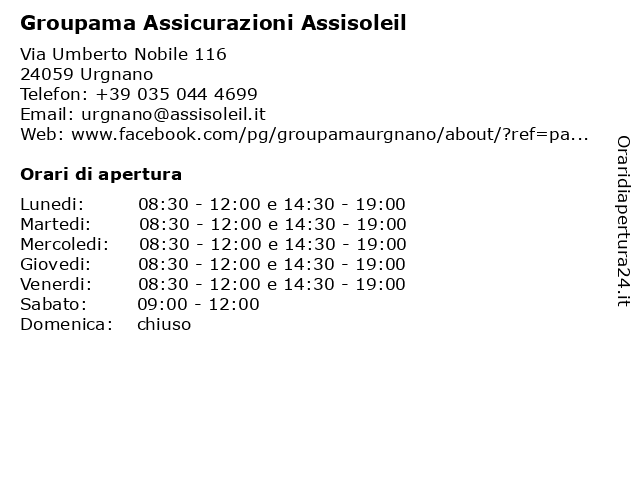 Groupama Assicurazioni Assisoleil

Via Umberto Nobile 116
24059 Urgnano
Telefon: +39 035 044 4699
Email: urgnano@assisoleil.it
Web: www.facebook.com/pg/groupamaurgnano/about/?ref=pa...

Orari di apertura

| | |
|---|---|
| Lunedi: | 08:30 - 12:00 e 14:30 - 19:00 |
| Martedi: | 08:30 - 12:00 e 14:30 - 19:00 |
| Mercoledi: | 08:30 - 12:00 e 14:30 - 19:00 |
| Giovedi: | 08:30 - 12:00 e 14:30 - 19:00 |
| Venerdi: | 08:30 - 12:00 e 14:30 - 19:00 |
| Sabato: | 09:00 - 12:00 |
| Domenica: | chiuso |

Oraridiapertura24.it